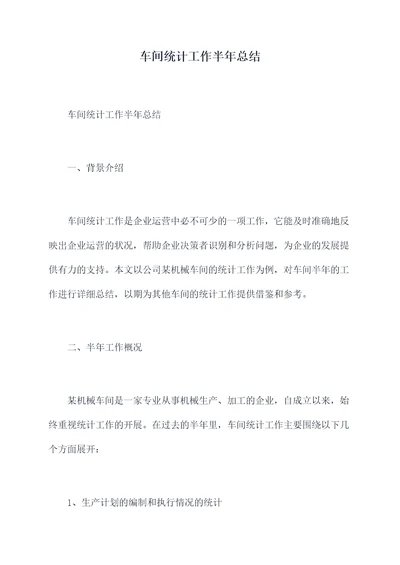 车间统计工作半年总结

车间统计工作半年总结

一、背景介绍

车间统计工作是企业运营中必不可少的一项工作，它能及时准确地反映出企业运营的状况，帮助企业决策者识别和分析问题，为企业的发展提供有力的支持。本文以公司某机械车间的统计工作为例，对车间半年的工作进行详细总结，以期为其他车间的统计工作提供借鉴和参考。

二、半年工作概况

某机械车间是一家专业从事机械生产、加工的企业，自成立以来，始终重视统计工作的开展。在过去的半年里，车间统计工作主要围绕以下几个方面展开：

1、生产计划的编制和执行情况的统计